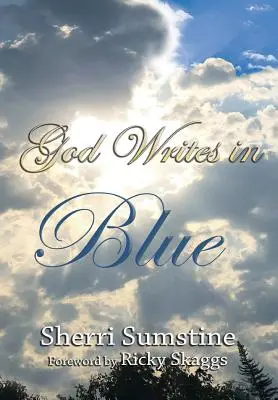 God Writes in

Blue

Sherri Sumstine
Foreword by Ricky Skaggs